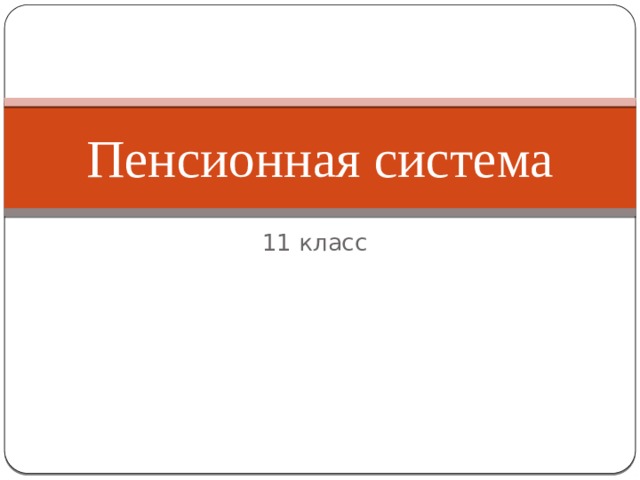 Пенсионная система

11 класс